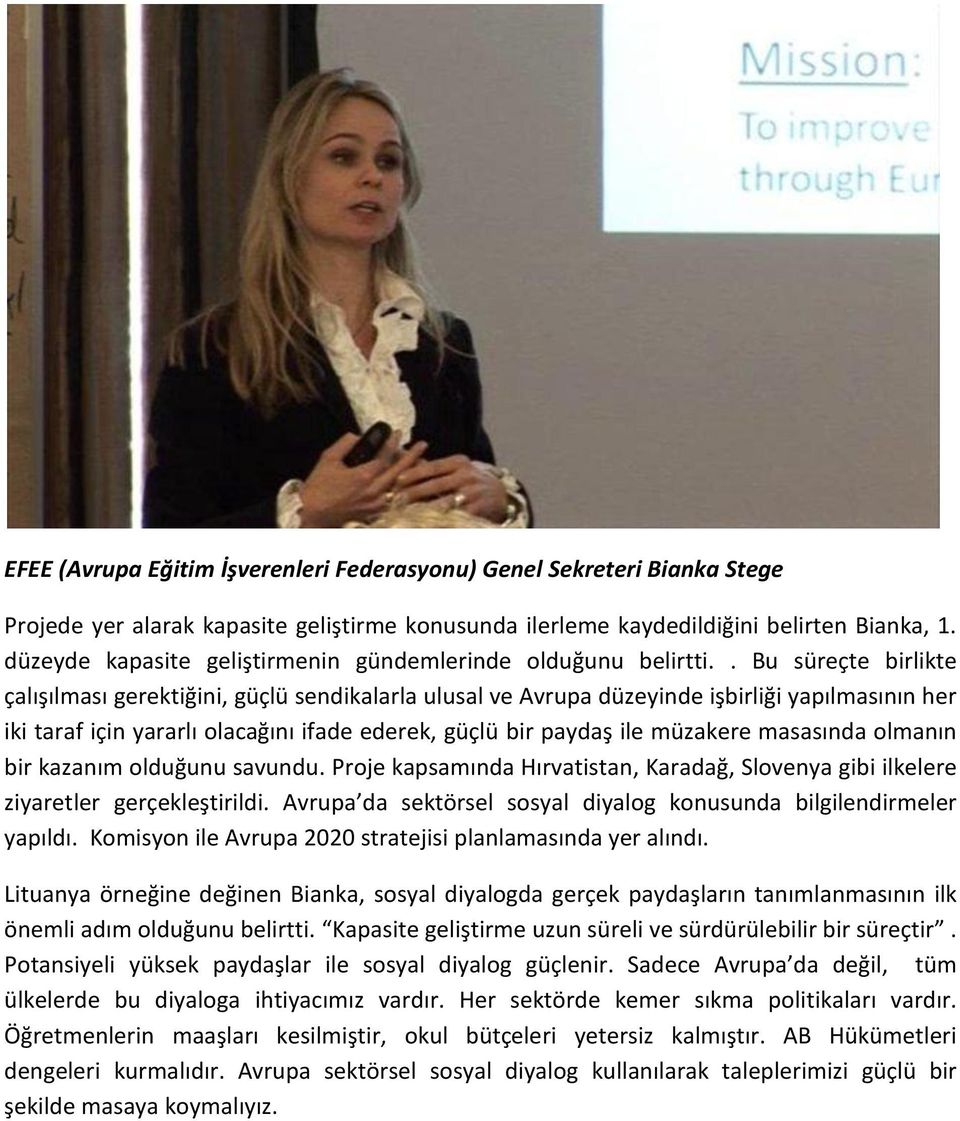 Mission:
To improve
through Eur

EFEE (Avrupa Eğitim İşverenleri Federasyonu) Genel Sekreteri Bianka Stege

Projede yer alarak kapasite geliştirme konusunda ilerleme kaydedildiğini belirten Bianka, 1. düzeyde kapasite geliştirmenin gündemlerinde olduğunu belirtti. . Bu süreçte birlikte çalışılması gerektiğini, güçlü sendikalarla ulusal ve Avrupa düzeyinde işbirliği yapılmasının her iki taraf için yararlı olacağını ifade ederek, güçlü bir paydaş ile müzakere masasında olmanın bir kazanım olduğunu savundu. Proje kapsamında Hırvatistan, Karadağ, Slovenya gibi ilkelere ziyaretler gerçekleştirildi. Avrupa'da sektörsel sosyal diyalog konusunda bilgilendirmeler yapıldı. Komisyon ile Avrupa 2020 stratejisi planlamasında yer alındı.

Lituanya örneğine değinen Bianka, sosyal diyalogda gerçek paydaşların tanımlanmasının ilk önemli adım olduğunu belirtti. "Kapasite geliştirme uzun süreli ve sürdürülebilir bir süreçtir". Potansiyeli yüksek paydaşlar ile sosyal diyalog güçlenir. Sadece Avrupa'da değil, tüm ülkelerde bu diyaloga ihtiyacımız vardır. Her sektörde kemer sıkma politikaları vardır. Öğretmenlerin maaşları kesilmiştir, okul bütçeleri yetersiz kalmıştır. AB Hükümetleri dengeleri kurmalıdır. Avrupa sektörsel sosyal diyalog kullanılarak taleplerimizi güçlü bir şekilde masaya koymalıyız.